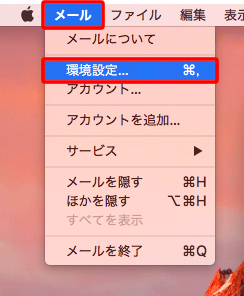 メール　ファイル　編集　表示

メールについて

環境設定...　⌘,

アカウント...

アカウントを追加...

サービス　▶

メールを隠す　⌘H
ほかを隠す　⌥⌘H
すべてを表示

メールを終了　⌘Q